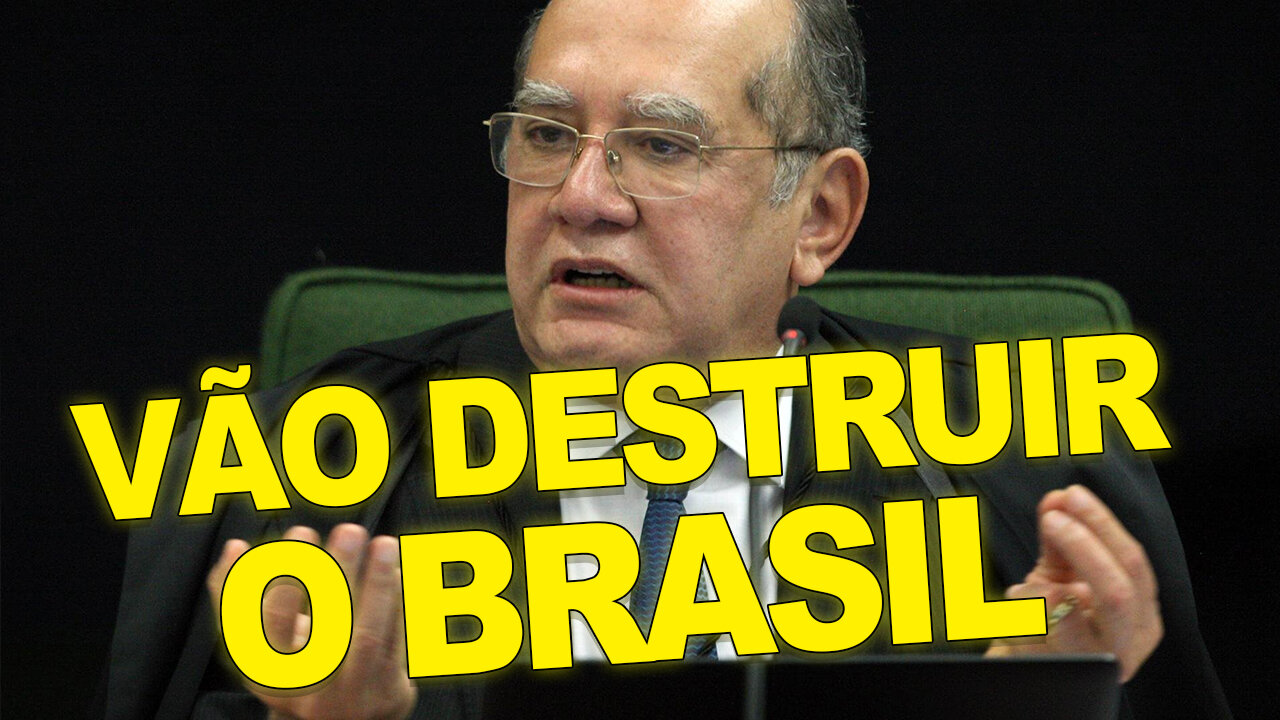 VÃO DESTRUIR
O BRASIL